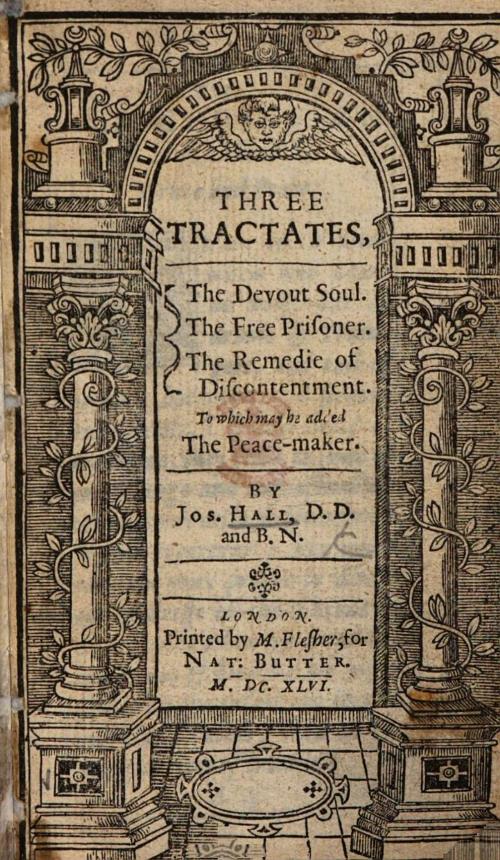 THREE TRACTATES,

The Devout Soul.
The Free Prisoner.
The Remedie of Discontentment.
To which may be added
The Peace-maker.

BY
JOS. HALL, D. D.
and B. N.

LONDON.
Printed by M. Flesher, for
NAT: BUTTER.
M. DC. XLVI.